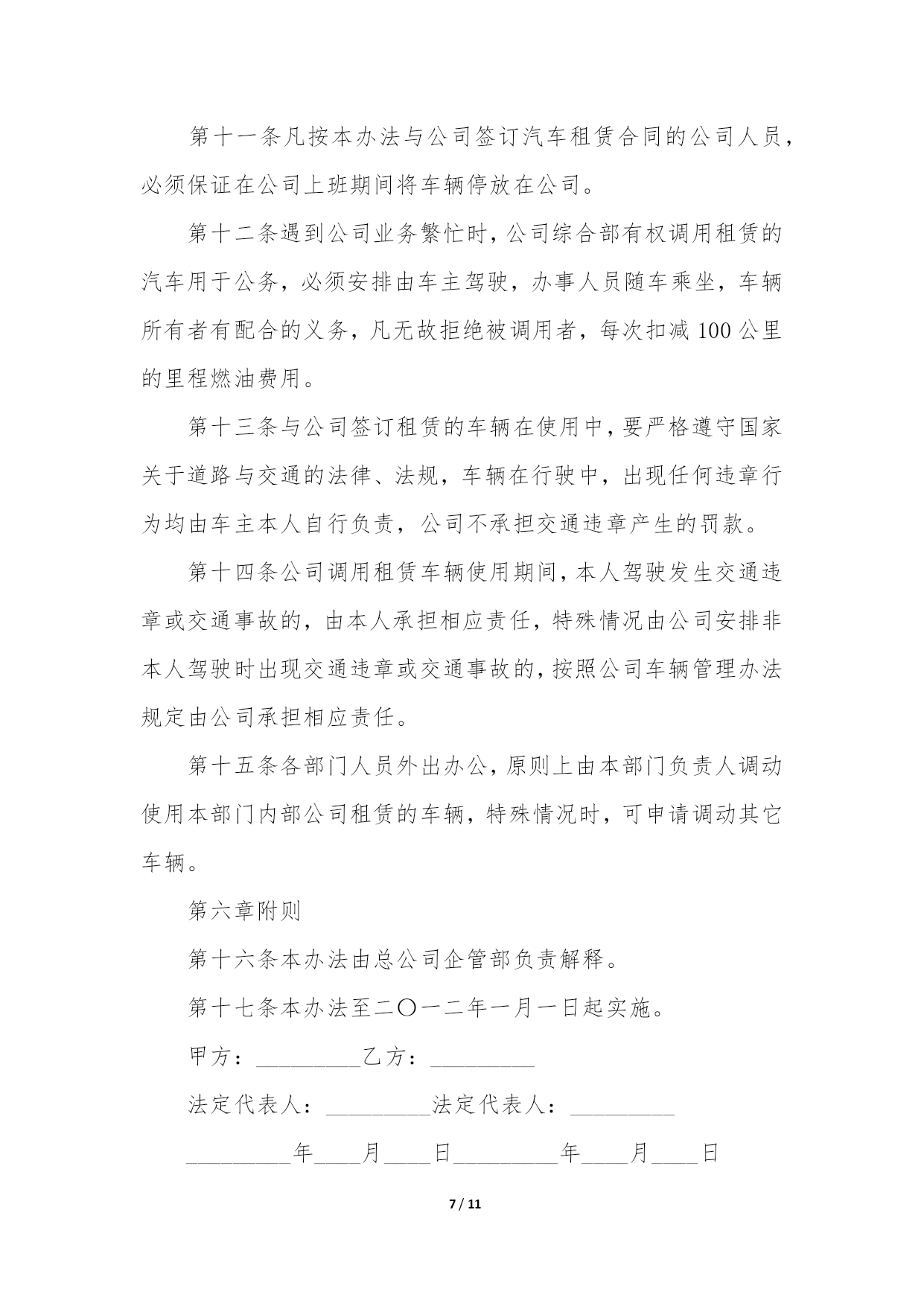 第十一条凡按本办法与公司签订汽车租赁合同的公司人员，必须保证在公司上班期间将车辆停放在公司。

第十二条遇到公司业务繁忙时，公司综合部有权调用租赁的汽车用于公务，必须安排由车主驾驶，办事人员随车乘坐，车辆所有者有配合的义务，凡无故拒绝被调用者，每次扣减100公里的里程燃油费用。

第十三条与公司签订租赁的车辆在使用中，要严格遵守国家关于道路与交通的法律、法规，车辆在行驶中，出现任何违章行为均由车主本人自行负责，公司不承担交通违章产生的罚款。

第十四条公司调用租赁车辆使用期间，本人驾驶发生交通违章或交通事故的，由本人承担相应责任，特殊情况由公司安排非本人驾驶时出现交通违章或交通事故的，按照公司车辆管理办法规定由公司承担相应责任。

第十五条各部门人员外出办公，原则上由本部门负责人调动使用本部门内部公司租赁的车辆，特殊情况时，可申请调动其它车辆。

第六章附则

第十六条本办法由总公司企管部负责解释。

第十七条本办法至二〇一二年一月一日起实施。

甲方：_________乙方：_________

法定代表人：_________法定代表人：_________

_________年____月____日_________年____月____日

7 / 11